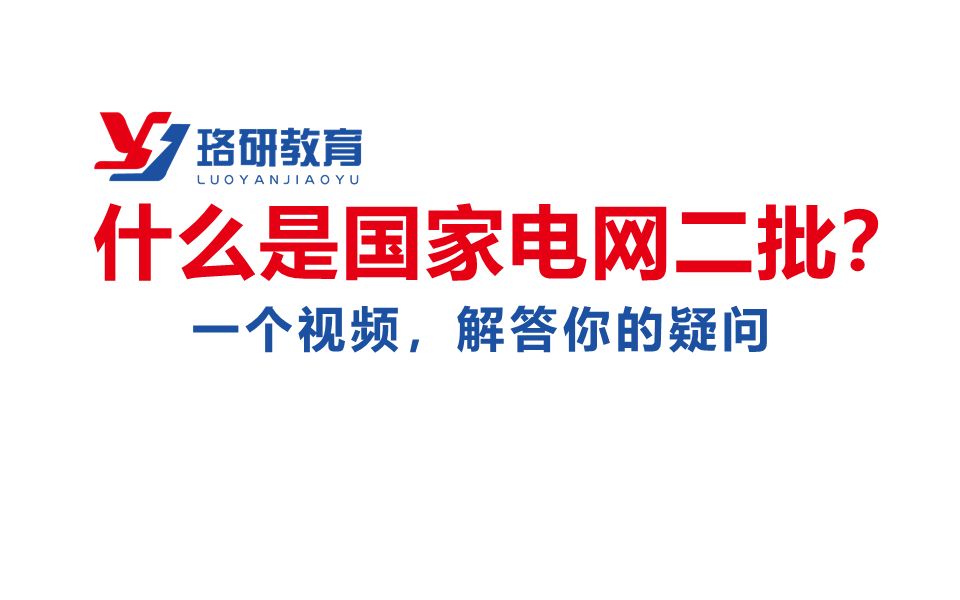 珞研教育
LUOYANJIAOYU

什么是国家电网二批？

一个视频，解答你的疑问